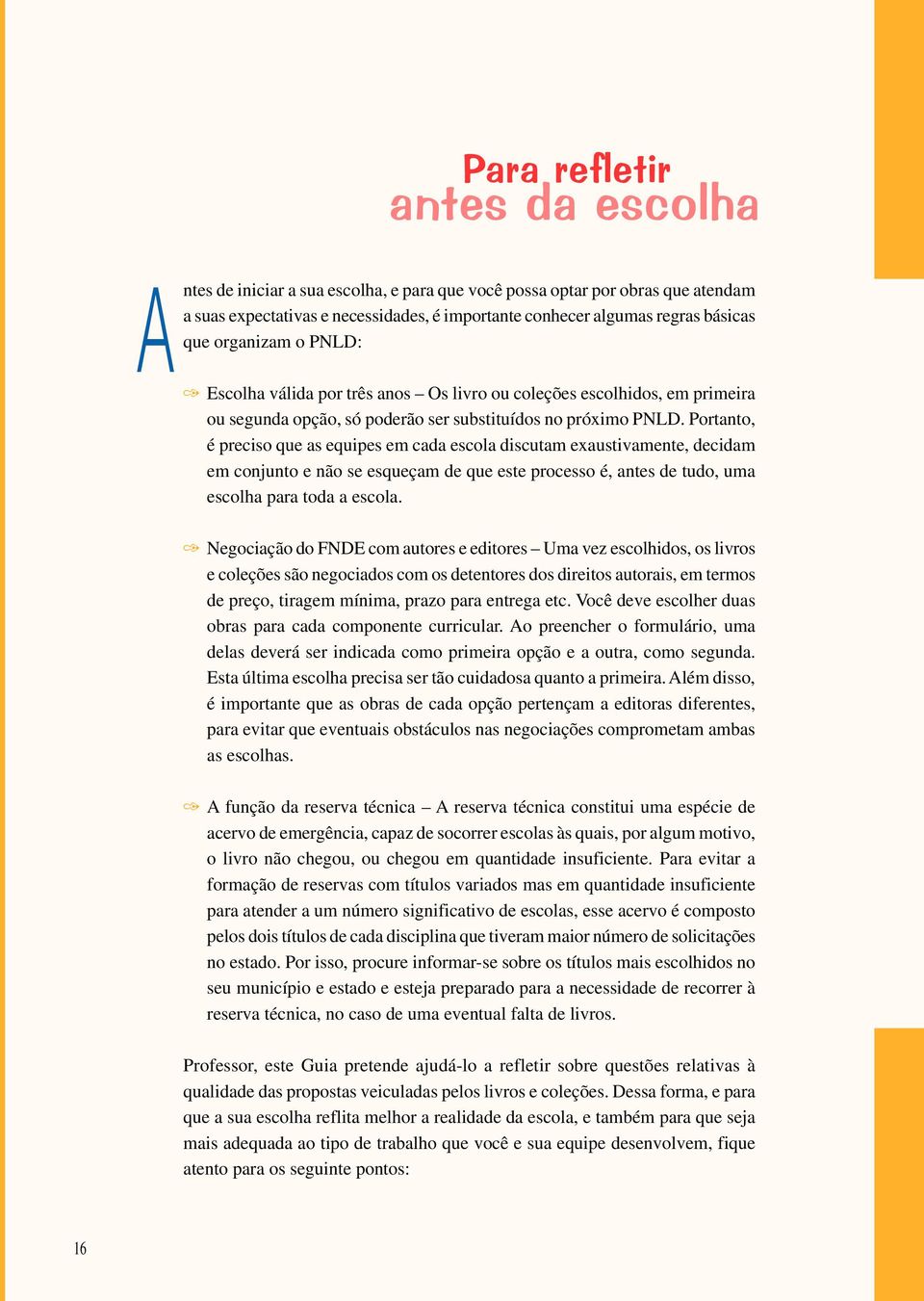 Para refletir
antes da escolha

Antes de iniciar a sua escolha, e para que você possa optar por obras que atendam a suas expectativas e necessidades, é importante conhecer algumas regras básicas que organizam o PNLD:

Escolha válida por três anos – Os livro ou coleções escolhidos, em primeira ou segunda opção, só poderão ser substituídos no próximo PNLD. Portanto, é preciso que as equipes em cada escola discutam exaustivamente, decidam em conjunto e não se esqueçam de que este processo é, antes de tudo, uma escolha para toda a escola.

Negociação do FNDE com autores e editores – Uma vez escolhidos, os livros e coleções são negociados com os detentores dos direitos autorais, em termos de preço, tiragem mínima, prazo para entrega etc. Você deve escolher duas obras para cada componente curricular. Ao preencher o formulário, uma delas deverá ser indicada como primeira opção e a outra, como segunda. Esta última escolha precisa ser tão cuidadosa quanto a primeira. Além disso, é importante que as obras de cada opção pertençam a editoras diferentes, para evitar que eventuais obstáculos nas negociações comprometam ambas as escolhas.

A função da reserva técnica – A reserva técnica constitui uma espécie de acervo de emergência, capaz de socorrer escolas às quais, por algum motivo, o livro não chegou, ou chegou em quantidade insuficiente. Para evitar a formação de reservas com títulos variados mas em quantidade insuficiente para atender a um número significativo de escolas, esse acervo é composto pelos dois títulos de cada disciplina que tiveram maior número de solicitações no estado. Por isso, procure informar-se sobre os títulos mais escolhidos no seu município e estado e esteja preparado para a necessidade de recorrer à reserva técnica, no caso de uma eventual falta de livros.

Professor, este Guia pretende ajudá-lo a refletir sobre questões relativas à qualidade das propostas veiculadas pelos livros e coleções. Dessa forma, e para que a sua escolha reflita melhor a realidade da escola, e também para que seja mais adequada ao tipo de trabalho que você e sua equipe desenvolvem, fique atento para os seguinte pontos:

16